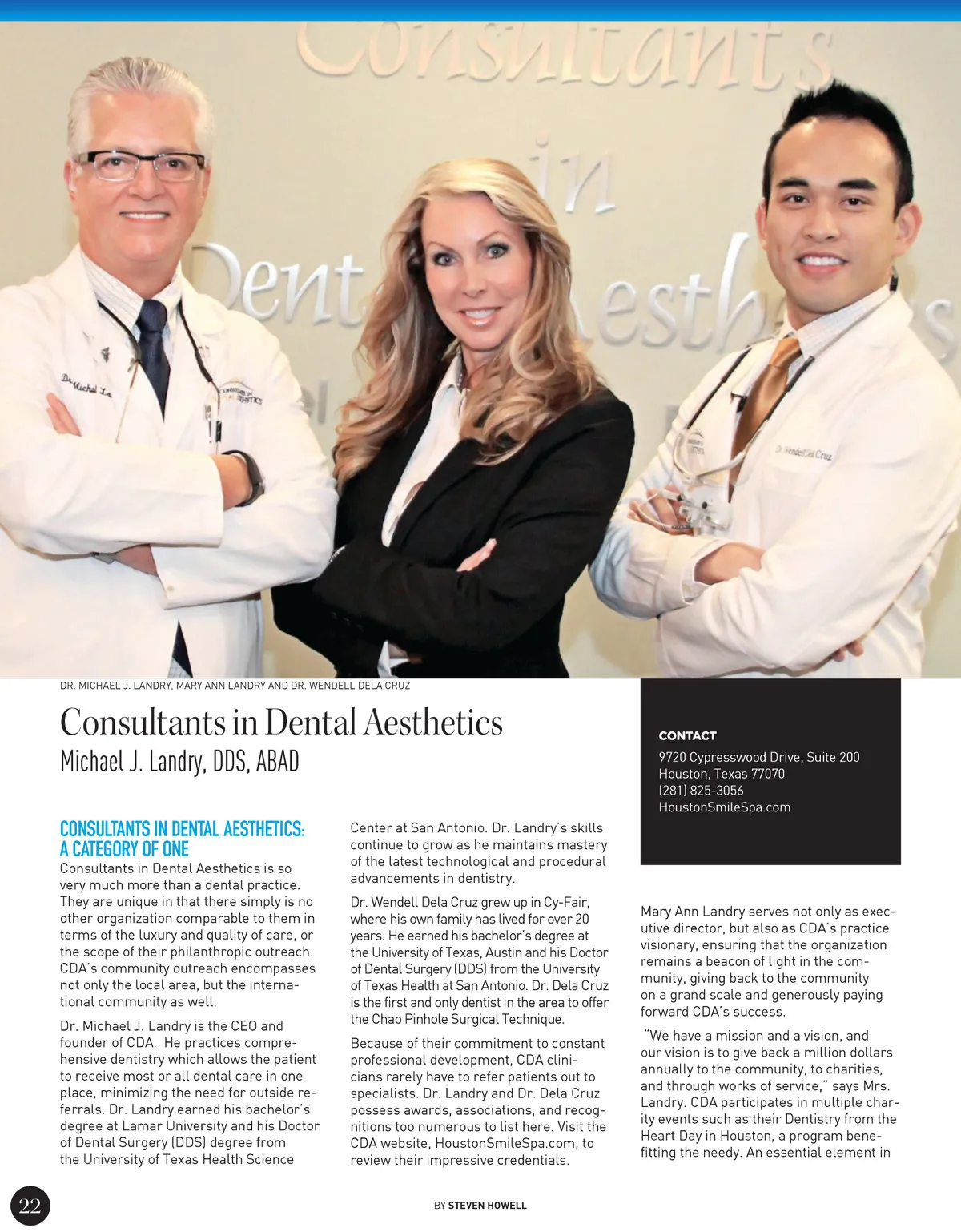 DR. MICHAEL J. LANDRY, MARY ANN LANDRY AND DR. WENDELL DELA CRUZ

Consultants in Dental Aesthetics

Michael J. Landry, DDS, ABAD

CONSULTANTS IN DENTAL AESTHETICS: A CATEGORY OF ONE

Consultants in Dental Aesthetics is so very much more than a dental practice. They are unique in that there simply is no other organization comparable to them in terms of the luxury and quality of care, or the scope of their philanthropic outreach. CDA's community outreach encompasses not only the local area, but the international community as well.

Dr. Michael J. Landry is the CEO and founder of CDA. He practices comprehensive dentistry which allows the patient to receive most or all dental care in one place, minimizing the need for outside referrals. Dr. Landry earned his bachelor's degree at Lamar University and his Doctor of Dental Surgery (DDS) degree from the University of Texas Health Science Center at San Antonio. Dr. Landry's skills continue to grow as he maintains mastery of the latest technological and procedural advancements in dentistry.

Dr. Wendell Dela Cruz grew up in Cy-Fair, where his own family has lived for over 20 years. He earned his bachelor's degree at the University of Texas, Austin and his Doctor of Dental Surgery (DDS) from the University of Texas Health at San Antonio. Dr. Dela Cruz is the first and only dentist in the area to offer the Chao Pinhole Surgical Technique.

Because of their commitment to constant professional development, CDA clinicians rarely have to refer patients out to specialists. Dr. Landry and Dr. Dela Cruz possess awards, associations, and recognitions too numerous to list here. Visit the CDA website, HoustonSmileSpa.com, to review their impressive credentials.

CONTACT
9720 Cypresswood Drive, Suite 200
Houston, Texas 77070
(281) 825-3056
HoustonSmileSpa.com

Mary Ann Landry serves not only as executive director, but also as CDA's practice visionary, ensuring that the organization remains a beacon of light in the community, giving back to the community on a grand scale and generously paying forward CDA's success.

"We have a mission and a vision, and our vision is to give back a million dollars annually to the community, to charities, and through works of service," says Mrs. Landry. CDA participates in multiple charity events such as their Dentistry from the Heart Day in Houston, a program benefitting the needy. An essential element in

22

BY STEVEN HOWELL